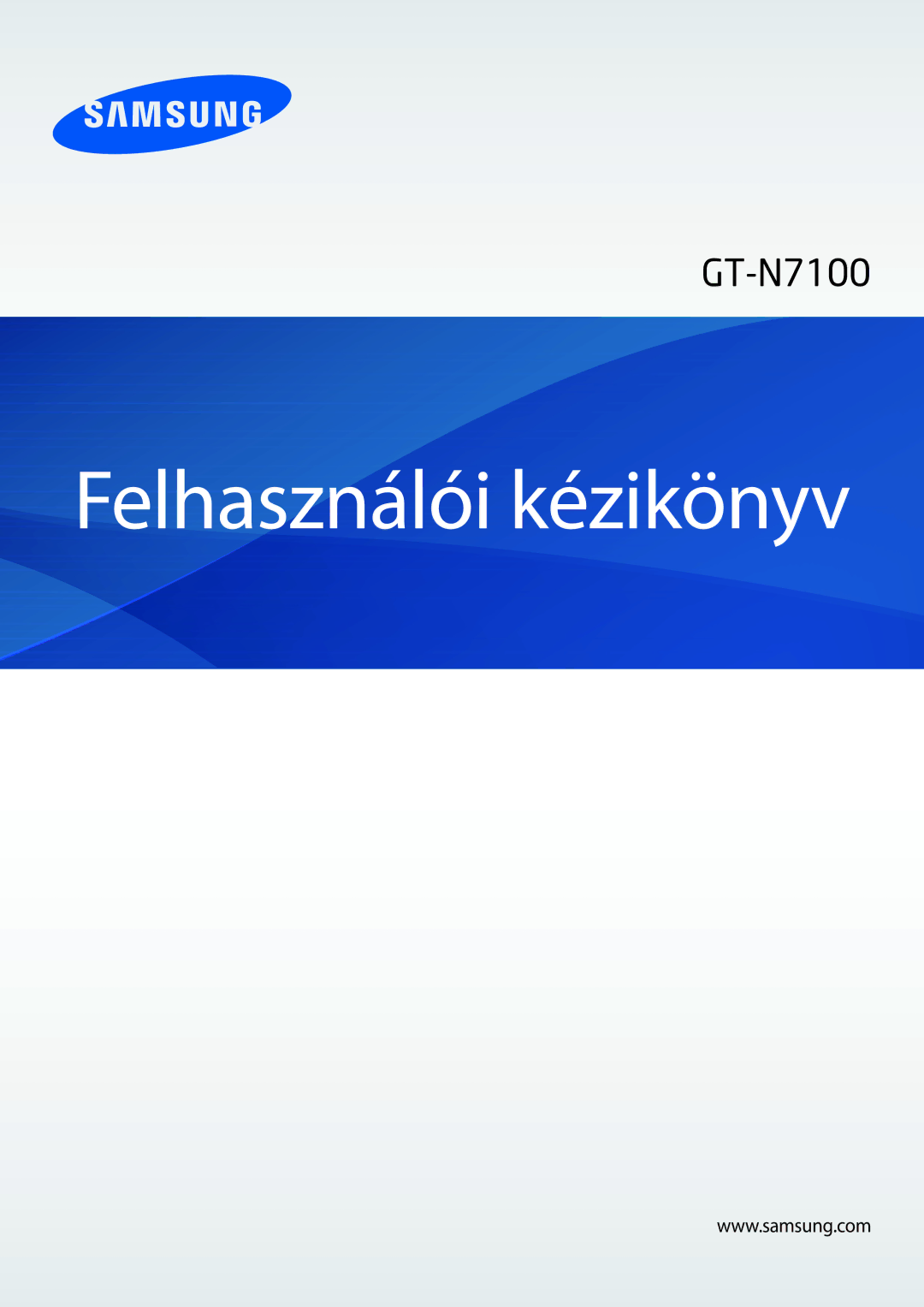 SAMSUNG

GT-N7100

Felhasználói kézikönyv

www.samsung.com